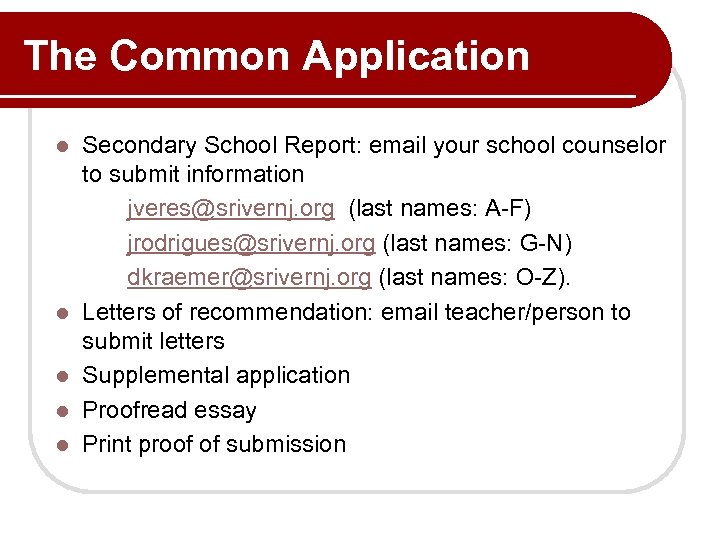 The Common Application

- Secondary School Report: email your school counselor to submit information
  jveres@srivernj.org (last names: A-F)
  jrodrigues@srivernj.org (last names: G-N)
  dkraemer@srivernj.org (last names: O-Z).
- Letters of recommendation: email teacher/person to submit letters
- Supplemental application
- Proofread essay
- Print proof of submission